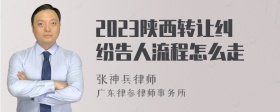 2023陕西转让纠纷告人流程怎么走

张神兵律师

广东律参律师事务所